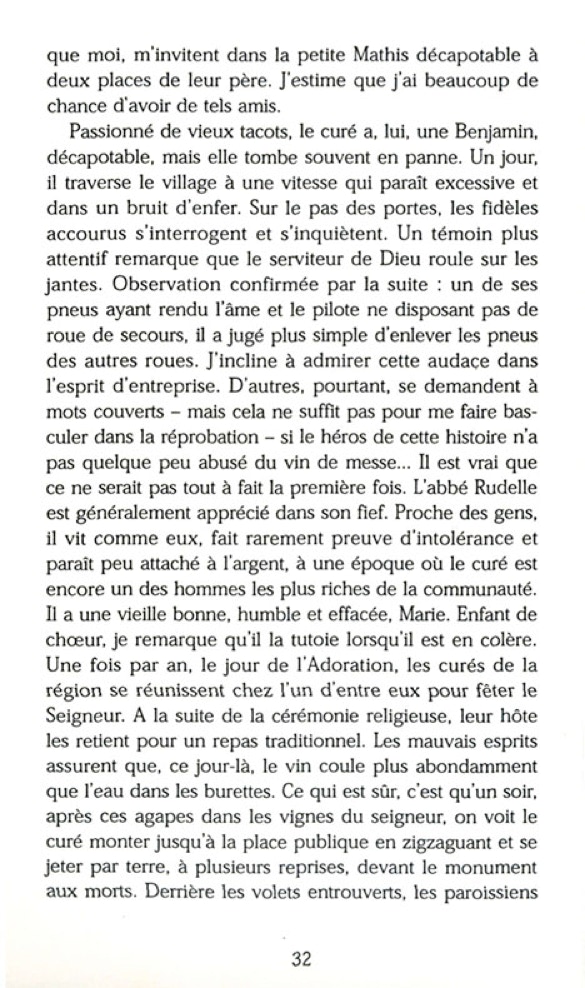 que moi, m'invitent dans la petite Mathis décapotable à deux places de leur père. J'estime que j'ai beaucoup de chance d'avoir de tels amis.

Passionné de vieux tacots, le curé a, lui, une Benjamin, décapotable, mais elle tombe souvent en panne. Un jour, il traverse le village à une vitesse qui paraît excessive et dans un bruit d'enfer. Sur le pas des portes, les fidèles accourus s'interrogent et s'inquiètent. Un témoin plus attentif remarque que le serviteur de Dieu roule sur les jantes. Observation confirmée par la suite : un de ses pneus ayant rendu l'âme et le pilote ne disposant pas de roue de secours, il a jugé plus simple d'enlever les pneus des autres roues. J'incline à admirer cette audace dans l'esprit d'entreprise. D'autres, pourtant, se demandent à mots couverts – mais cela ne suffit pas pour me faire basculer dans la réprobation – si le héros de cette histoire n'a pas quelque peu abusé du vin de messe... Il est vrai que ce ne serait pas tout à fait la première fois. L'abbé Rudelle est généralement apprécié dans son fief. Proche des gens, il vit comme eux, fait rarement preuve d'intolérance et paraît peu attaché à l'argent, à une époque où le curé est encore un des hommes les plus riches de la communauté. Il a une vieille bonne, humble et effacée, Marie. Enfant de chœur, je remarque qu'il la tutoie lorsqu'il est en colère. Une fois par an, le jour de l'Adoration, les curés de la région se réunissent chez l'un d'entre eux pour fêter le Seigneur. A la suite de la cérémonie religieuse, leur hôte les retient pour un repas traditionnel. Les mauvais esprits assurent que, ce jour-là, le vin coule plus abondamment que l'eau dans les burettes. Ce qui est sûr, c'est qu'un soir, après ces agapes dans les vignes du seigneur, on voit le curé monter jusqu'à la place publique en zigzaguant et se jeter par terre, à plusieurs reprises, devant le monument aux morts. Derrière les volets entrouverts, les paroissiens

32